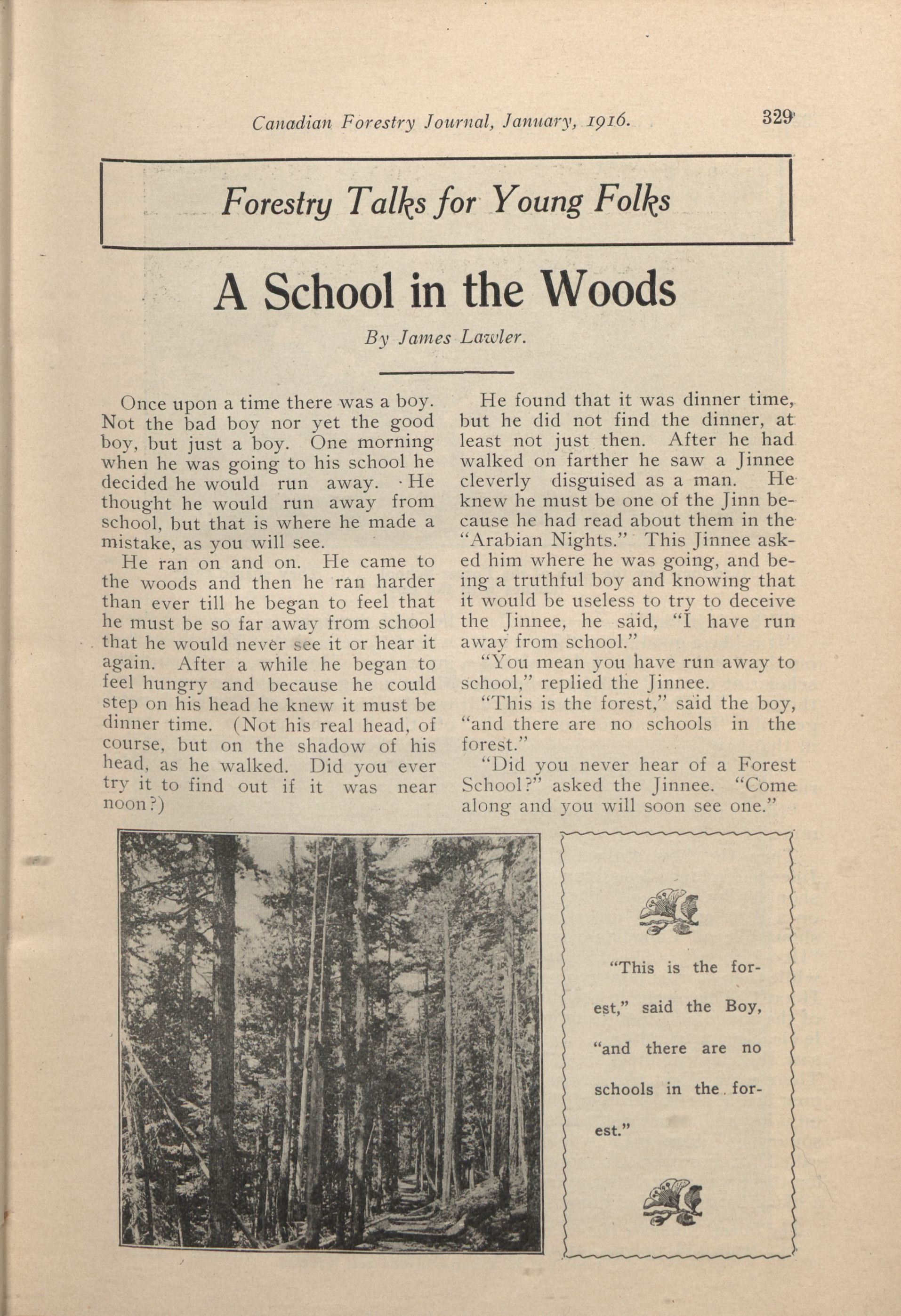 Canadian Forestry Journal, January, 1916. 329

Forestry Talks for Young Folks

A School in the Woods

By James Lawler.

Once upon a time there was a boy. Not the bad boy nor yet the good boy, but just a boy. One morning when he was going to his school he decided he would run away. He thought he would run away from school, but that is where he made a mistake, as you will see.

He ran on and on. He came to the woods and then he ran harder than ever till he began to feel that he must be so far away from school that he would never see it or hear it again. After a while he began to feel hungry and because he could step on his head he knew it must be dinner time. (Not his real head, of course, but on the shadow of his head, as he walked. Did you ever try it to find out if it was near noon?)

He found that it was dinner time, but he did not find the dinner, at least not just then. After he had walked on farther he saw a Jinnee cleverly disguised as a man. He knew he must be one of the Jinn because he had read about them in the "Arabian Nights." This Jinnee asked him where he was going, and being a truthful boy and knowing that it would be useless to try to deceive the Jinnee, he said, "I have run away from school."

"You mean you have run away to school," replied the Jinnee.

"This is the forest," said the boy, "and there are no schools in the forest."

"Did you never hear of a Forest School?" asked the Jinnee. "Come along and you will soon see one."

"This is the forest," said the Boy, "and there are no schools in the forest."